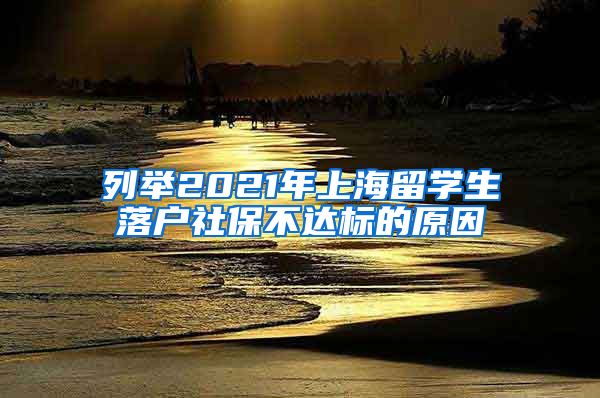 列举2021年上海留学生落户社保不达标的原因